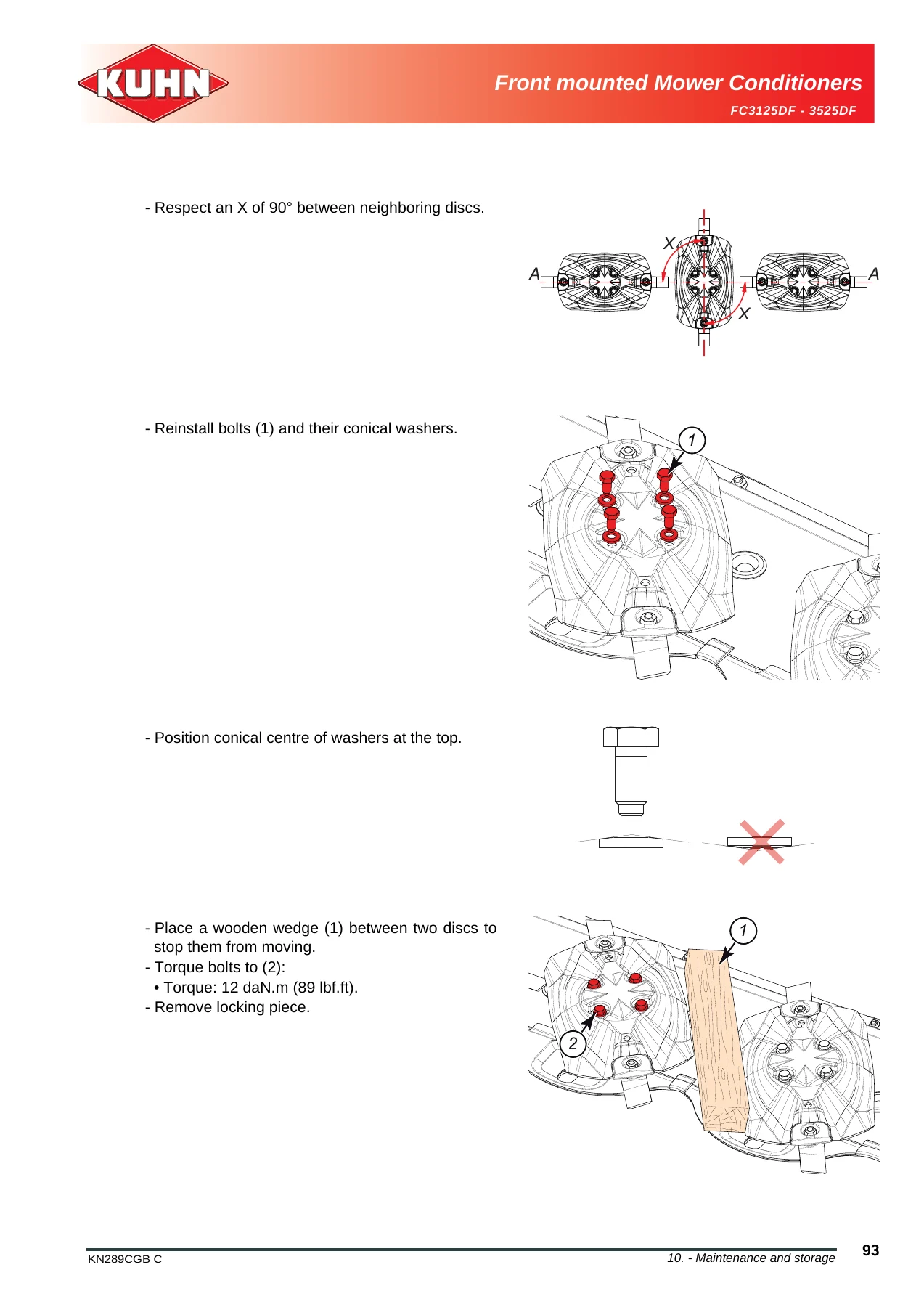 KUHN

Front mounted Mower Conditioners

FC3125DF - 3525DF

- Respect an X of 90° between neighboring discs.

X
A
A
X

- Reinstall bolts (1) and their conical washers.

1

- Position conical centre of washers at the top.

- Place a wooden wedge (1) between two discs to stop them from moving.
- Torque bolts to (2):
• Torque: 12 daN.m (89 lbf.ft).
- Remove locking piece.

1
2

KN289CGB C

10. - Maintenance and storage

93